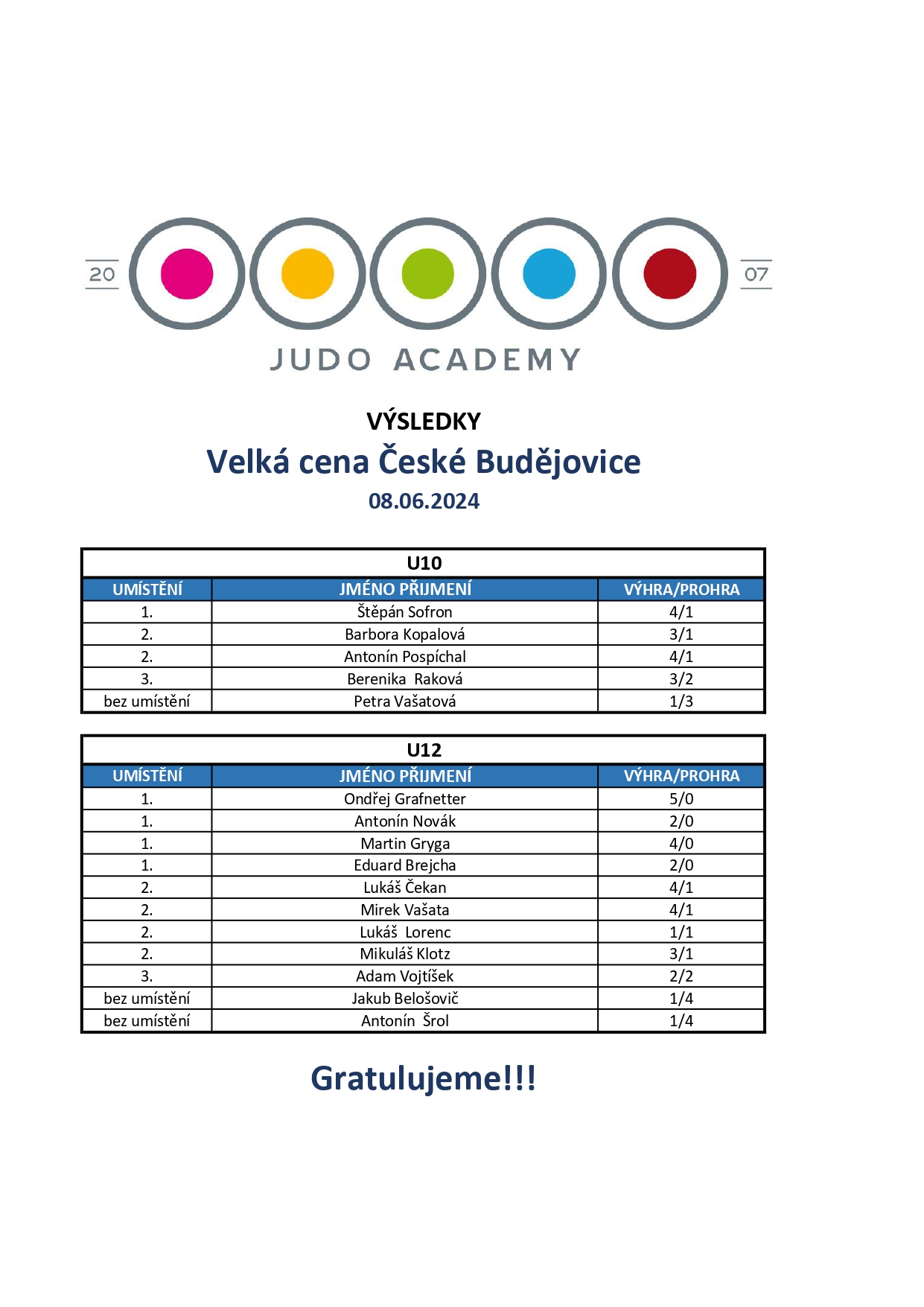 20 07
JUDO ACADEMY

VÝSLEDKY
Velká cena České Budějovice
08.06.2024

U10

| UMÍSTĚNÍ | JMÉNO PŘIJMENÍ | VÝHRA/PROHRA |
|---|---|---|
| 1. | Štěpán Sofron | 4/1 |
| 2. | Barbora Kopalová | 3/1 |
| 2. | Antonín Pospíchal | 4/1 |
| 3. | Berenika Raková | 3/2 |
| bez umístění | Petra Vašatová | 1/3 |

U12

| UMÍSTĚNÍ | JMÉNO PŘIJMENÍ | VÝHRA/PROHRA |
|---|---|---|
| 1. | Ondřej Grafnetter | 5/0 |
| 1. | Antonín Novák | 2/0 |
| 1. | Martin Gryga | 4/0 |
| 1. | Eduard Brejcha | 2/0 |
| 2. | Lukáš Čekan | 4/1 |
| 2. | Mirek Vašata | 4/1 |
| 2. | Lukáš Lorenc | 1/1 |
| 2. | Mikuláš Klotz | 3/1 |
| 3. | Adam Vojtíšek | 2/2 |
| bez umístění | Jakub Belošovič | 1/4 |
| bez umístění | Antonín Šrol | 1/4 |

Gratulujeme!!!